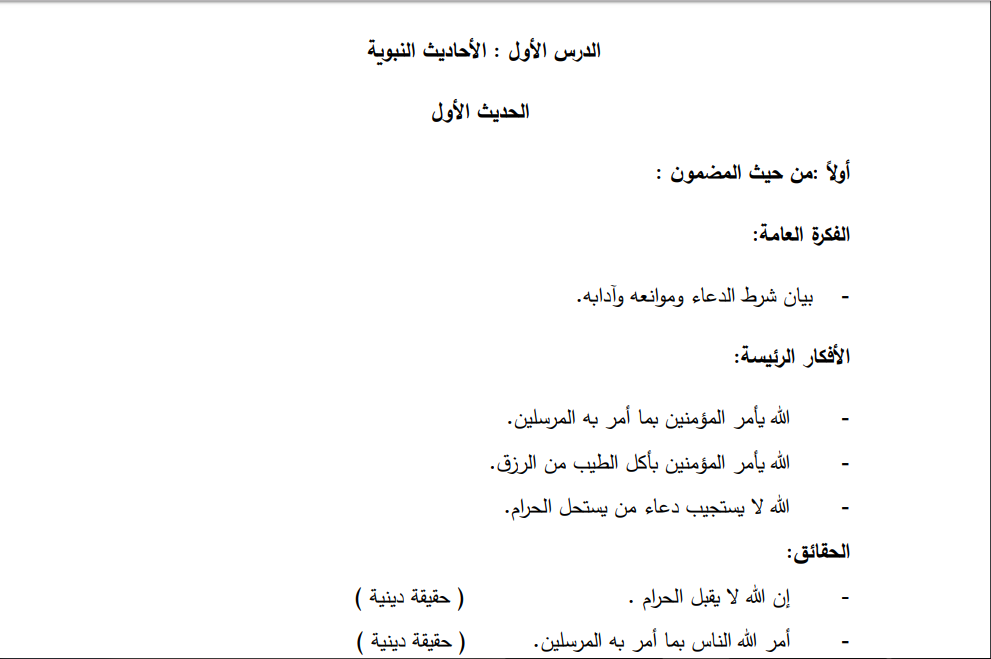 الدرس الأول : الأحاديث النبوية

الحديث الأول

أولاً :من حيث المضمون :

الفكرة العامة:

- بيان شرط الدعاء وموانعه وآدابه.

الأفكار الرئيسة:

- الله يأمر المؤمنين بما أمر به المرسلين.
- الله يأمر المؤمنين بأكل الطيب من الرزق.
- الله لا يستجيب دعاء من يستحل الحرام.

الحقائق:

- إن الله لا يقبل الحرام . ( حقيقة دينية )
- أمر الله الناس بما أمر به المرسلين. ( حقيقة دينية )